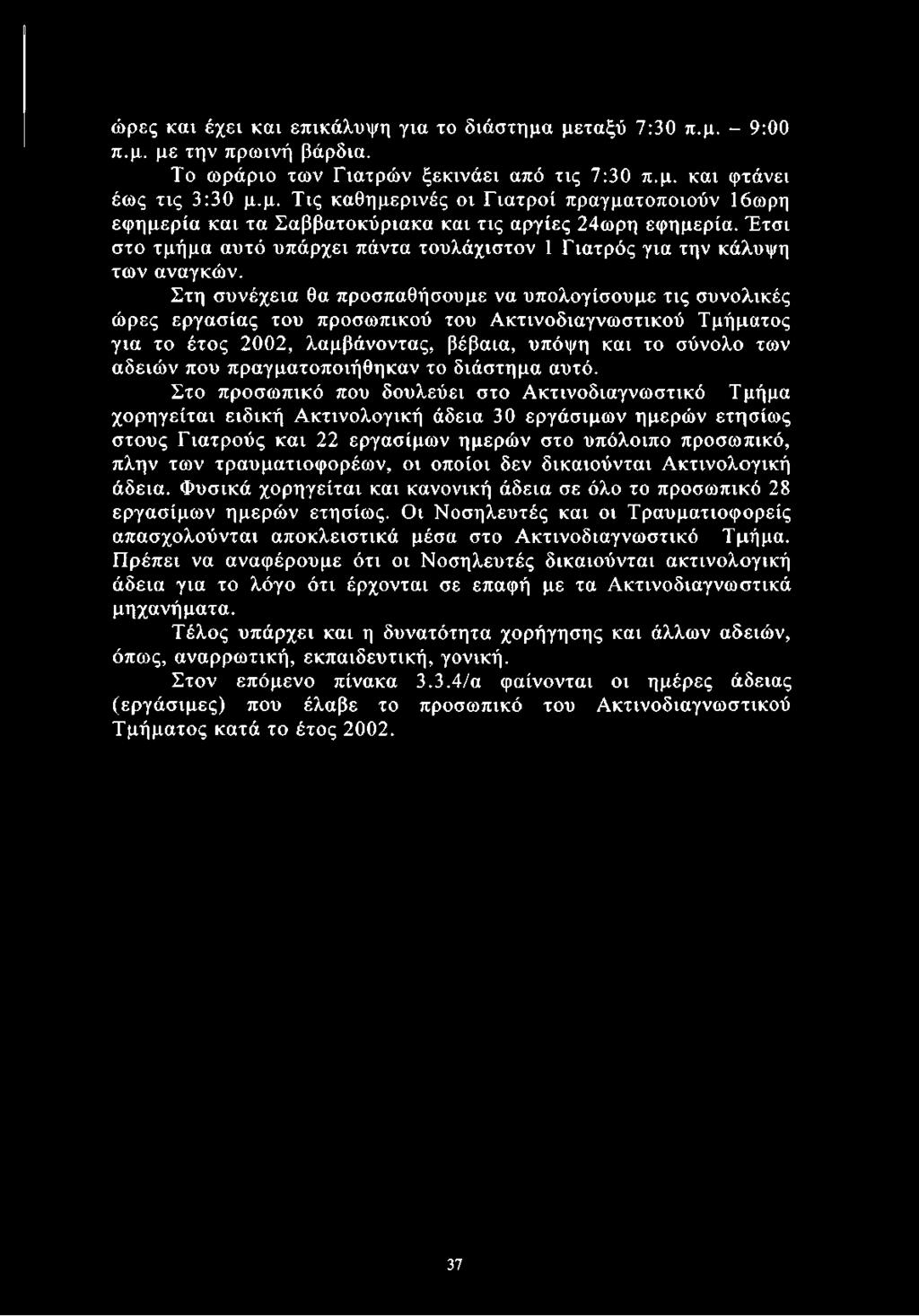 ώρες και έχει και επικάλυψη για το διάστημα μεταξύ 7:30 π.μ. – 9:00 π.μ. με την πρωινή βάρδια.

Το ωράριο των Γιατρών ξεκινάει από τις 7:30 π.μ. και φτάνει έως τις 3:30 μ.μ. Τις καθημερινές οι Γιατροί πραγματοποιούν 16ωρη εφημερία και τα Σαββατοκύριακα και τις αργίες 24ωρη εφημερία. Έτσι στο τμήμα αυτό υπάρχει πάντα τουλάχιστον 1 Γιατρός για την κάλυψη των αναγκών.

Στη συνέχεια θα προσπαθήσουμε να υπολογίσουμε τις συνολικές ώρες εργασίας του προσωπικού του Ακτινοδιαγνωστικού Τμήματος για το έτος 2002, λαμβάνοντας, βέβαια, υπόψη και το σύνολο των αδειών που πραγματοποιήθηκαν το διάστημα αυτό.

Στο προσωπικό που δουλεύει στο Ακτινοδιαγνωστικό Τμήμα χορηγείται ειδική Ακτινολογική άδεια 30 εργάσιμων ημερών ετησίως στους Γιατρούς και 22 εργασίμων ημερών στο υπόλοιπο προσωπικό, πλην των τραυματιοφορέων, οι οποίοι δεν δικαιούνται Ακτινολογική άδεια. Φυσικά χορηγείται και κανονική άδεια σε όλο το προσωπικό 28 εργασίμων ημερών ετησίως. Οι Νοσηλευτές και οι Τραυματιοφορείς απασχολούνται αποκλειστικά μέσα στο Ακτινοδιαγνωστικό Τμήμα. Πρέπει να αναφέρουμε ότι οι Νοσηλευτές δικαιούνται ακτινολογική άδεια για το λόγο ότι έρχονται σε επαφή με τα Ακτινοδιαγνωστικά μηχανήματα.

Τέλος υπάρχει και η δυνατότητα χορήγησης και άλλων αδειών, όπως, αναρρωτική, εκπαιδευτική, γονική.

Στον επόμενο πίνακα 3.3.4/α φαίνονται οι ημέρες άδειας (εργάσιμες) που έλαβε το προσωπικό του Ακτινοδιαγνωστικού Τμήματος κατά το έτος 2002.

37